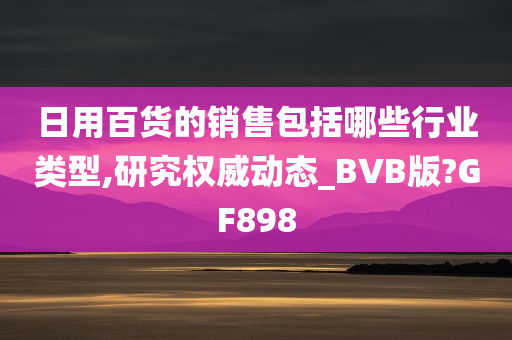 日用百货的销售包括哪些行业类型,研究权威动态_BVB版?GF898